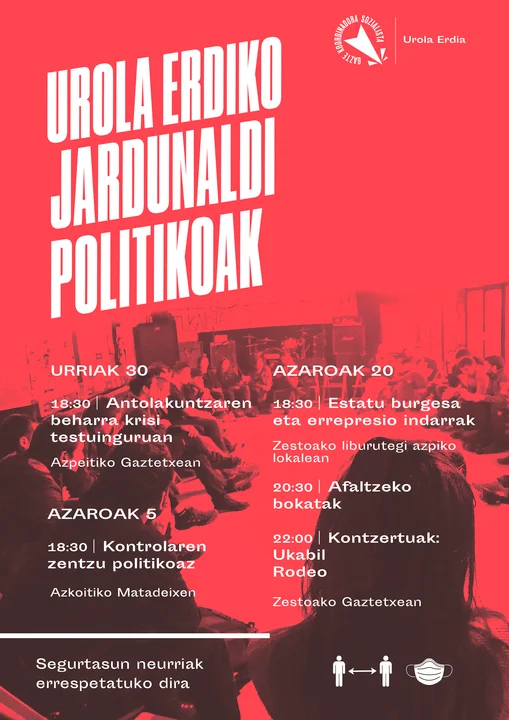 GAZTE KOORDINADORA SOZIALISTA

Urola Erdia

UROLA ERDIKO JARDUNALDI POLITIKOAK

URRIAK 30

18:30 | Antolakuntzaren beharra krisi testuinguruan

Azpeitiko Gaztetxean

AZAROAK 5

18:30 | Kontrolaren zentzu politikoaz

Azkoitiko Matadeixen

AZAROAK 20

18:30 | Estatu burgesa eta errepresio indarrak

Zestoako liburutegi azpiko lokalean

20:30 | Afaltzeko bokatak

22:00 | Kontzertuak: Ukabil Rodeo

Zestoako Gaztetxean

Segurtasun neurriak errespetatuko dira